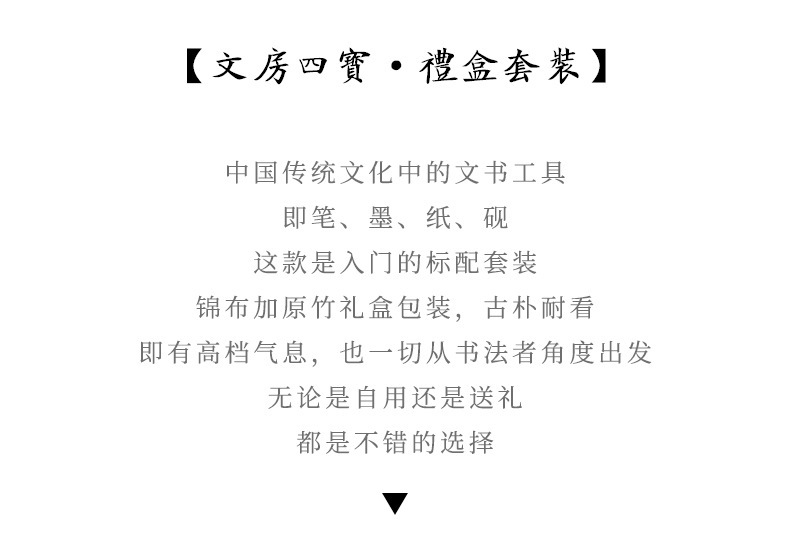 【文房四寶·禮盒套裝】

中国传统文化中的文书工具
即笔、墨、纸、砚
这款是入门的标配套装
锦布加原竹礼盒包装，古朴耐看
即有高档气息，也一切从书法者角度出发
无论是自用还是送礼
都是不错的选择

▼